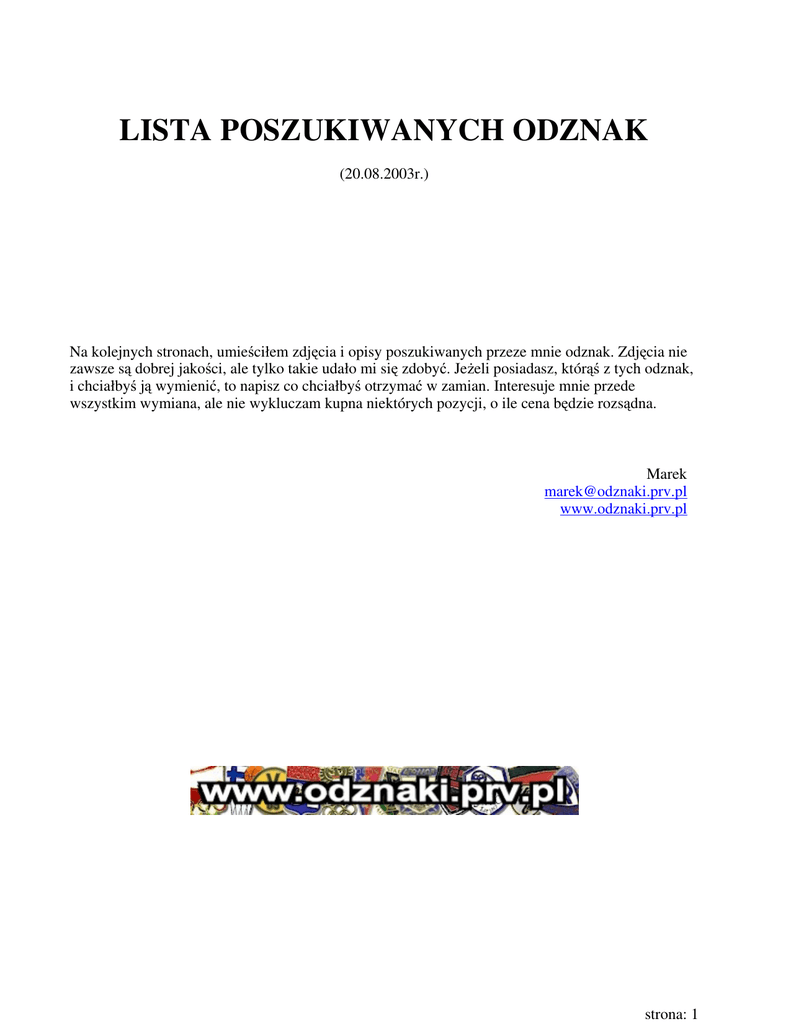 LISTA POSZUKIWANYCH ODZNAK

(20.08.2003r.)

Na kolejnych stronach, umieściłem zdjęcia i opisy poszukiwanych przeze mnie odznak. Zdjęcia nie zawsze są dobrej jakości, ale tylko takie udało mi się zdobyć. Jeżeli posiadasz, którąś z tych odznak, i chciałbyś ją wymienić, to napisz co chciałbyś otrzymać w zamian. Interesuje mnie przede wszystkim wymiana, ale nie wykluczam kupna niektórych pozycji, o ile cena będzie rozsądna.

Marek
marek@odznaki.prv.pl
www.odznaki.prv.pl

www.odznaki.prv.pl

strona: 1